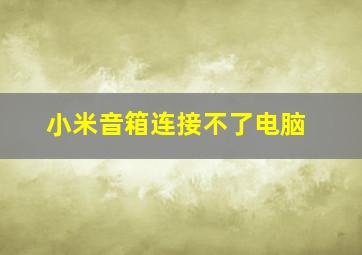 小米音箱连接不了电脑